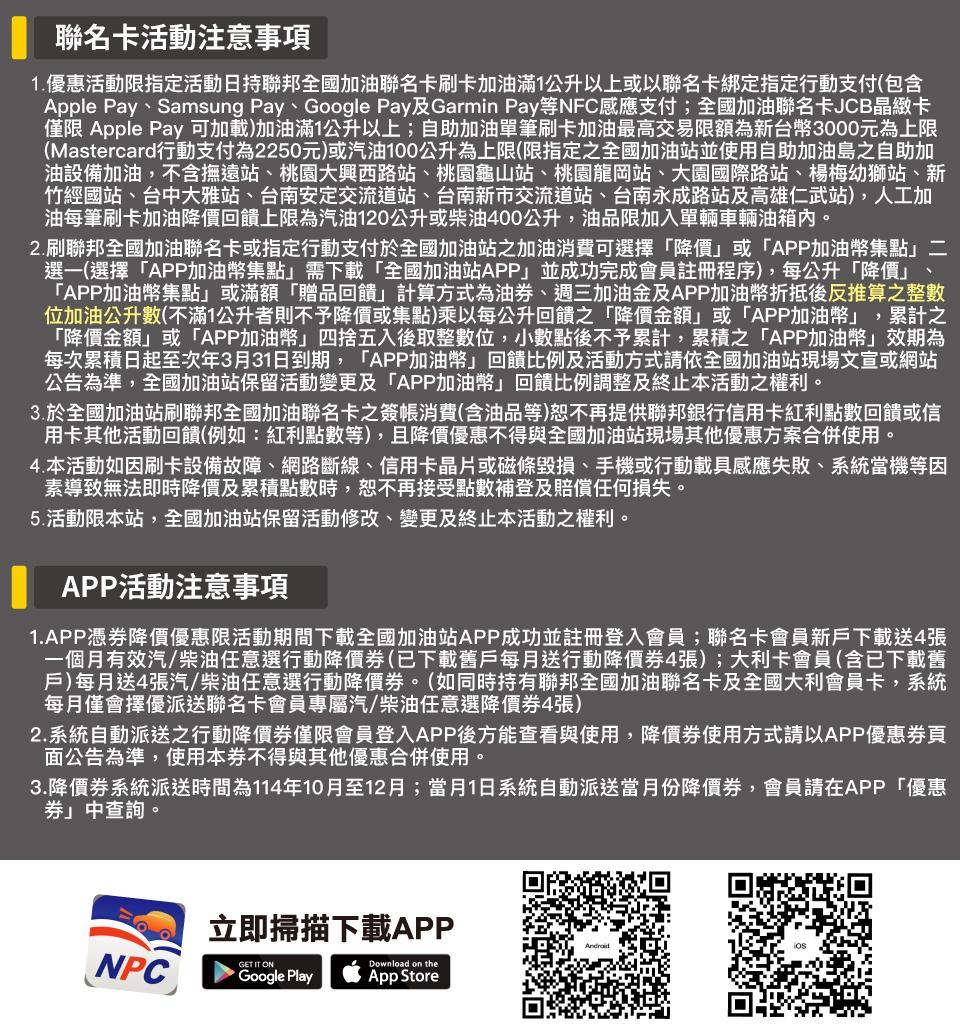 聯名卡活動注意事項

1.優惠活動限指定活動日持聯邦全國加油聯名卡刷卡加油滿1公升以上或以聯名卡綁定指定行動支付(包含Apple Pay、Samsung Pay、Google Pay及Garmin Pay等NFC感應支付；全國加油聯名卡JCB晶緻卡僅限 Apple Pay 可加載)加油滿1公升以上；自助加油單筆刷卡加油最高交易限額為新台幣3000元為上限(Mastercard行動支付為2250元)或汽油100公升為上限(限指定之全國加油站並使用自助加油島之自助加油設備加油，不含撫遠站、桃園大興西路站、桃園龜山站、桃園龍岡站、大園國際路站、楊梅幼獅站、新竹經國站、台中大雅站、台南安定交流道站、台南新市交流道站、台南永成路站及高雄仁武站)，人工加油每筆刷卡加油降價回饋上限為汽油120公升或柴油400公升，油品限加入單輛車輛油箱內。

2.刷聯邦全國加油聯名卡或指定行動支付於全國加油站之加油消費可選擇「降價」或「APP加油幣集點」二選一(選擇「APP加油幣集點」需下載「全國加油站APP」並成功完成會員註冊程序)，每公升「降價」、「APP加油幣集點」或滿額「贈品回饋」計算方式為油券、週三加油金及APP加油幣折抵後反推算之整數位加油公升數(不滿1公升者則不予降價或集點)乘以每公升回饋之「降價金額」或「APP加油幣」，累計之「降價金額」或「APP加油幣」四捨五入後取整數位，小數點後不予累計，累積之「APP加油幣」效期為每次累積日起至次年3月31日到期，「APP加油幣」回饋比例及活動方式請依全國加油站現場文宣或網站公告為準，全國加油站保留活動變更及「APP加油幣」回饋比例調整及終止本活動之權利。

3.於全國加油站刷聯邦全國加油聯名卡之簽帳消費(含油品等)恕不再提供聯邦銀行信用卡紅利點數回饋或信用卡其他活動回饋(例如：紅利點數等)，且降價優惠不得與全國加油站現場其他優惠方案合併使用。

4.本活動如因刷卡設備故障、網路斷線、信用卡晶片或磁條毀損、手機或行動載具感應失敗、系統當機等因素導致無法即時降價及累積點數時，恕不再接受點數補登及賠償任何損失。

5.活動限本站，全國加油站保留活動修改、變更及終止本活動之權利。

APP活動注意事項

1.APP憑券降價優惠限活動期間下載全國加油站APP成功並註冊登入會員；聯名卡會員新戶下載送4張一個月有效汽/柴油任意選行動降價券(已下載舊戶每月送行動降價券4張)；大利卡會員(含已下載舊戶)每月送4張汽/柴油任意選行動降價券。(如同時持有聯邦全國加油聯名卡及全國大利會員卡，系統每月僅會擇優派送聯名卡會員專屬汽/柴油任意選降價券4張)

2.系統自動派送之行動降價券僅限會員登入APP後方能查看與使用，降價券使用方式請以APP優惠券頁面公告為準，使用本券不得與其他優惠合併使用。

3.降價券系統派送時間為114年10月至12月；當月1日系統自動派送當月份降價券，會員請在APP「優惠券」中查詢。

NPC

立即掃描下載APP

GET IT ON Google Play

Download on the App Store

Android

iOS